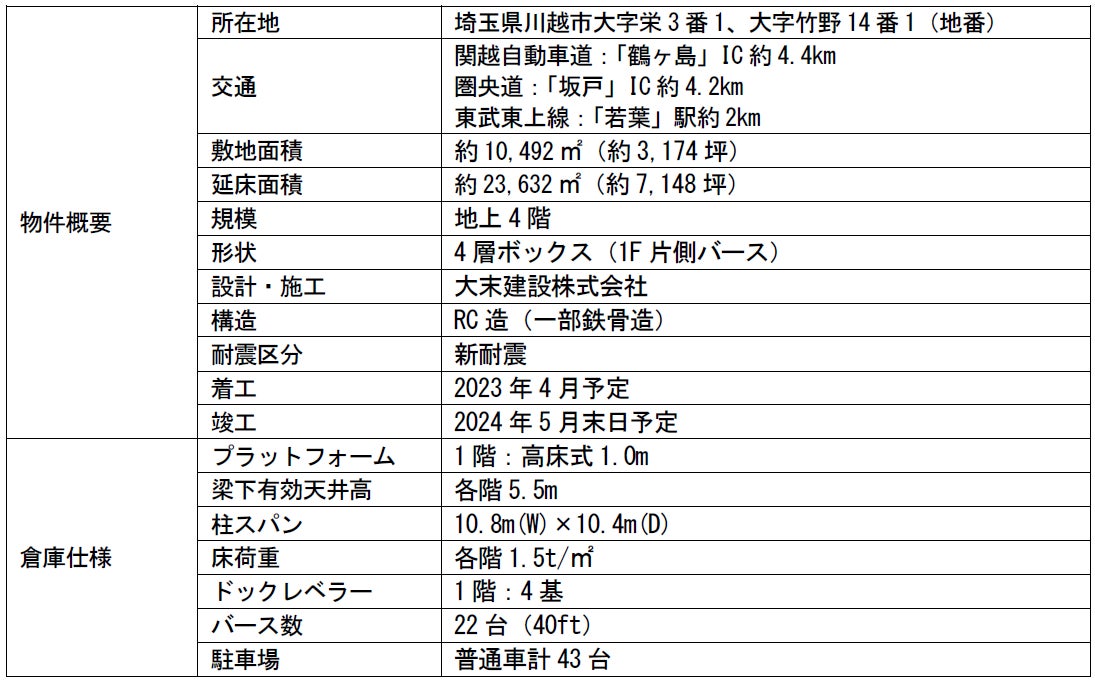 | 物件概要 | 所在地 | 埼玉県川越市大字栄3番1、大字竹野14番1（地番） |
|---|---|---|
| | 交通 | 関越自動車道：「鶴ヶ島」IC約4.4km 圏央道：「坂戸」IC約4.2km 東武東上線：「若葉」駅約2km |
| | 敷地面積 | 約10,492㎡（約3,174坪） |
| | 延床面積 | 約23,632㎡（約7,148坪） |
| | 規模 | 地上4階 |
| | 形状 | 4層ボックス（1F片側バース） |
| | 設計・施工 | 大末建設株式会社 |
| | 構造 | RC造（一部鉄骨造） |
| | 耐震区分 | 新耐震 |
| | 着工 | 2023年4月予定 |
| | 竣工 | 2024年5月末日予定 |
| 倉庫仕様 | プラットフォーム | 1階：高床式1.0m |
| | 梁下有効天井高 | 各階5.5m |
| | 柱スパン | 10.8m(W)×10.4m(D) |
| | 床荷重 | 各階1.5t/㎡ |
| | ドックレベラー | 1階：4基 |
| | バース数 | 22台（40ft） |
| | 駐車場 | 普通車計43台 |